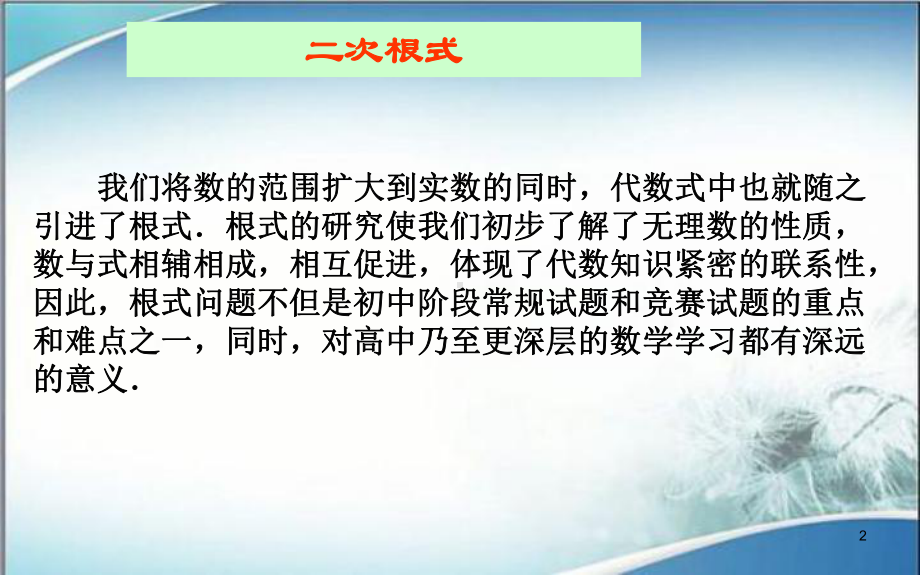 二次根式

我们将数的范围扩大到实数的同时，代数式中也就随之引进了根式．根式的研究使我们初步了解了无理数的性质，数与式相辅相成，相互促进，体现了代数知识紧密的联系性，因此，根式问题不但是初中阶段常规试题和竞赛试题的重点和难点之一，同时，对高中乃至更深层的数学学习都有深远的意义．

2